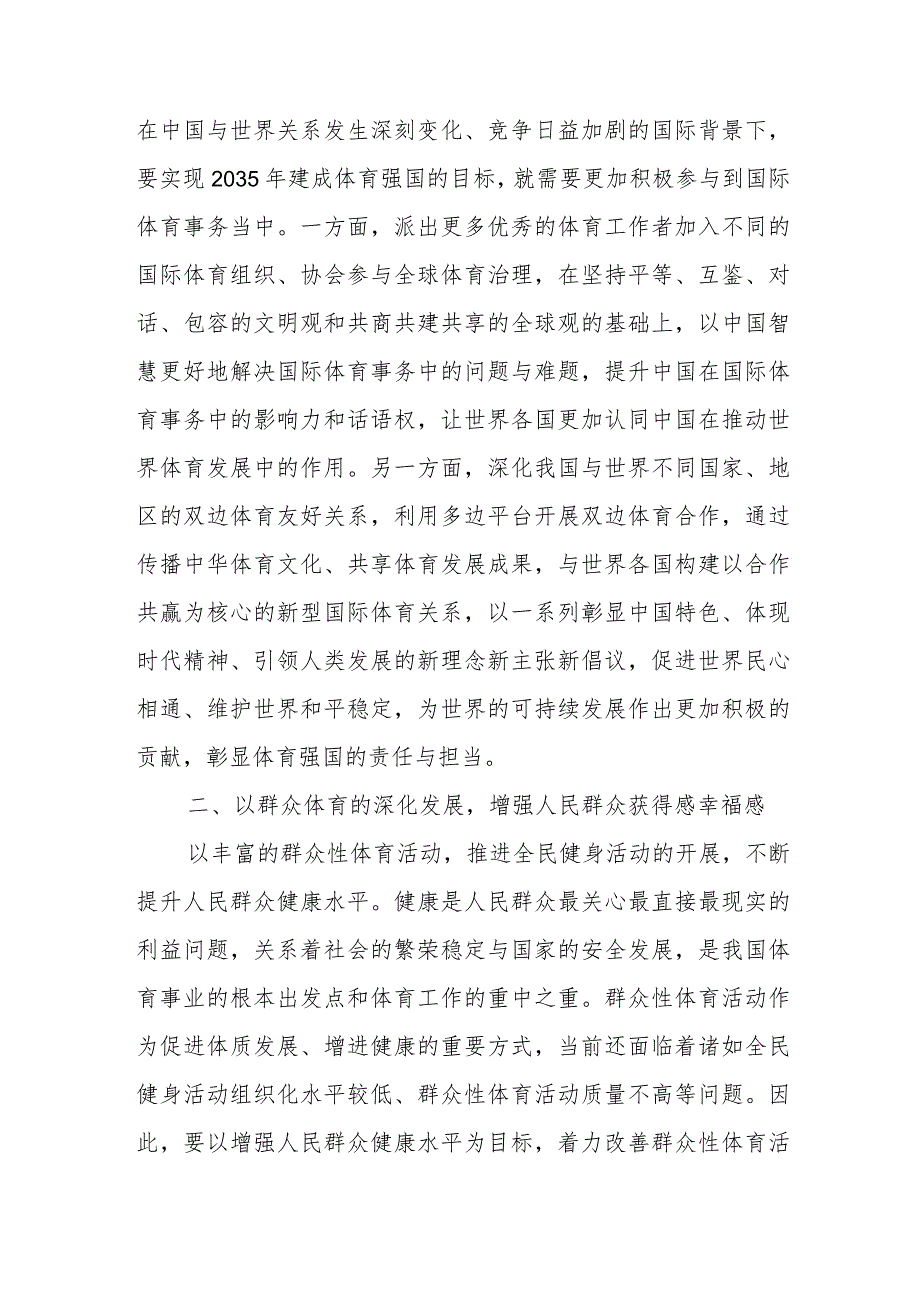 在中国与世界关系发生深刻变化、竞争日益加剧的国际背景下，要实现2035年建成体育强国的目标，就需要更加积极参与到国际体育事务当中。一方面，派出更多优秀的体育工作者加入不同的国际体育组织、协会参与全球体育治理，在坚持平等、互鉴、对话、包容的文明观和共商共建共享的全球观的基础上，以中国智慧更好地解决国际体育事务中的问题与难题，提升中国在国际体育事务中的影响力和话语权，让世界各国更加认同中国在推动世界体育发展中的作用。另一方面，深化我国与世界不同国家、地区的双边体育友好关系，利用多边平台开展双边体育合作，通过传播中华体育文化、共享体育发展成果，与世界各国构建以合作共赢为核心的新型国际体育关系，以一系列彰显中国特色、体现时代精神、引领人类发展的新理念新主张新倡议，促进世界民心相通、维护世界和平稳定，为世界的可持续发展作出更加积极的贡献，彰显体育强国的责任与担当。

二、以群众体育的深化发展，增强人民群众获得感幸福感

以丰富的群众性体育活动，推进全民健身活动的开展，不断提升人民群众健康水平。健康是人民群众最关心最直接最现实的利益问题，关系着社会的繁荣稳定与国家的安全发展，是我国体育事业的根本出发点和体育工作的重中之重。群众性体育活动作为促进体质发展、增进健康的重要方式，当前还面临着诸如全民健身活动组织化水平较低、群众性体育活动质量不高等问题。因此，要以增强人民群众健康水平为目标，着力改善群众性体育活